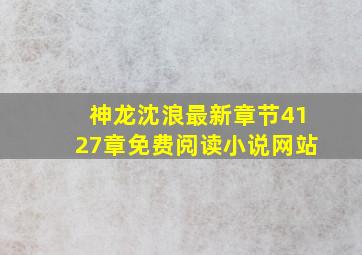 神龙沈浪最新章节4127章免费阅读小说网站